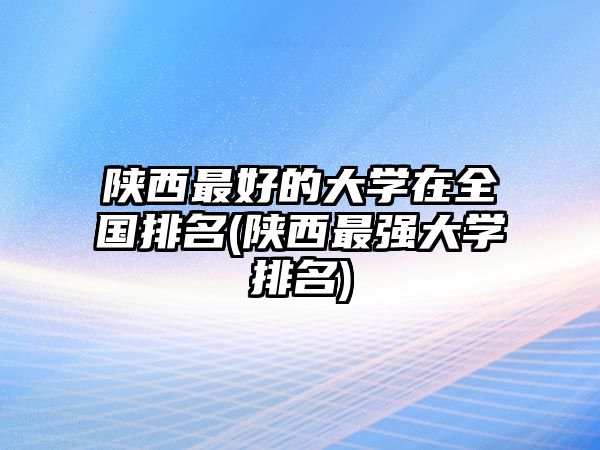 陕西最好的大学在全国排名(陕西最强大学排名)